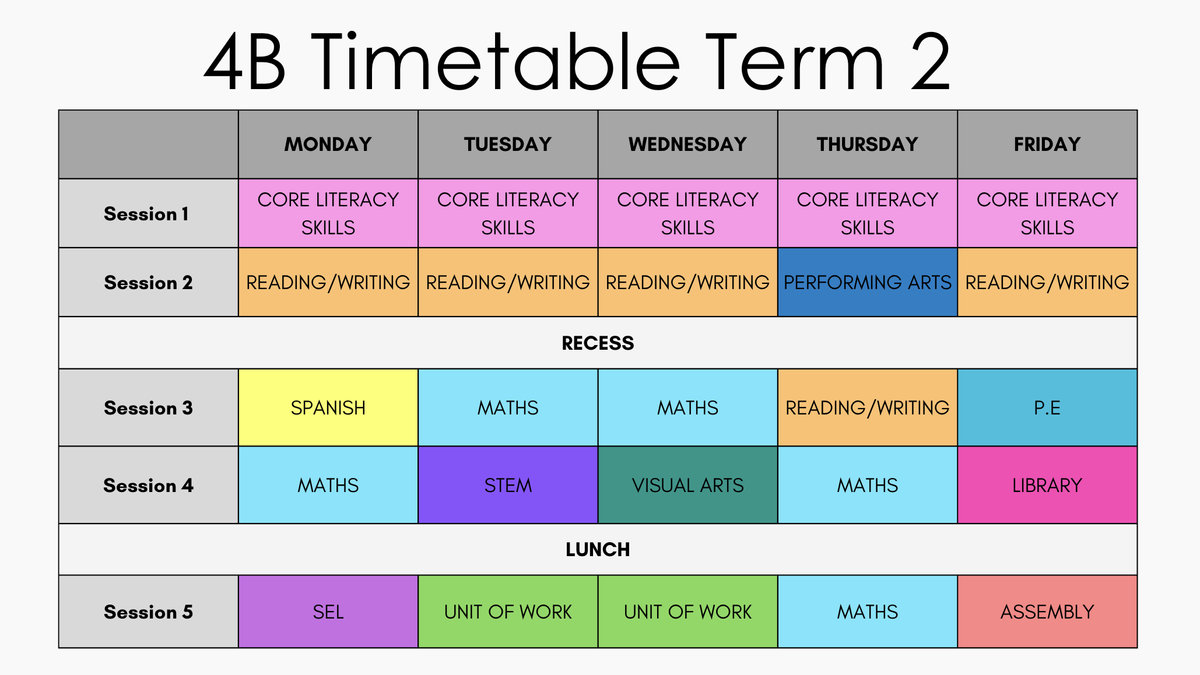 4B Timetable Term 2

| | MONDAY | TUESDAY | WEDNESDAY | THURSDAY | FRIDAY |
|---|---|---|---|---|---|
| Session 1 | CORE LITERACY SKILLS | CORE LITERACY SKILLS | CORE LITERACY SKILLS | CORE LITERACY SKILLS | CORE LITERACY SKILLS |
| Session 2 | READING/WRITING | READING/WRITING | READING/WRITING | PERFORMING ARTS | READING/WRITING |
| RECESS | | | | | |
| Session 3 | SPANISH | MATHS | MATHS | READING/WRITING | P.E |
| Session 4 | MATHS | STEM | VISUAL ARTS | MATHS | LIBRARY |
| LUNCH | | | | | |
| Session 5 | SEL | UNIT OF WORK | UNIT OF WORK | MATHS | ASSEMBLY |